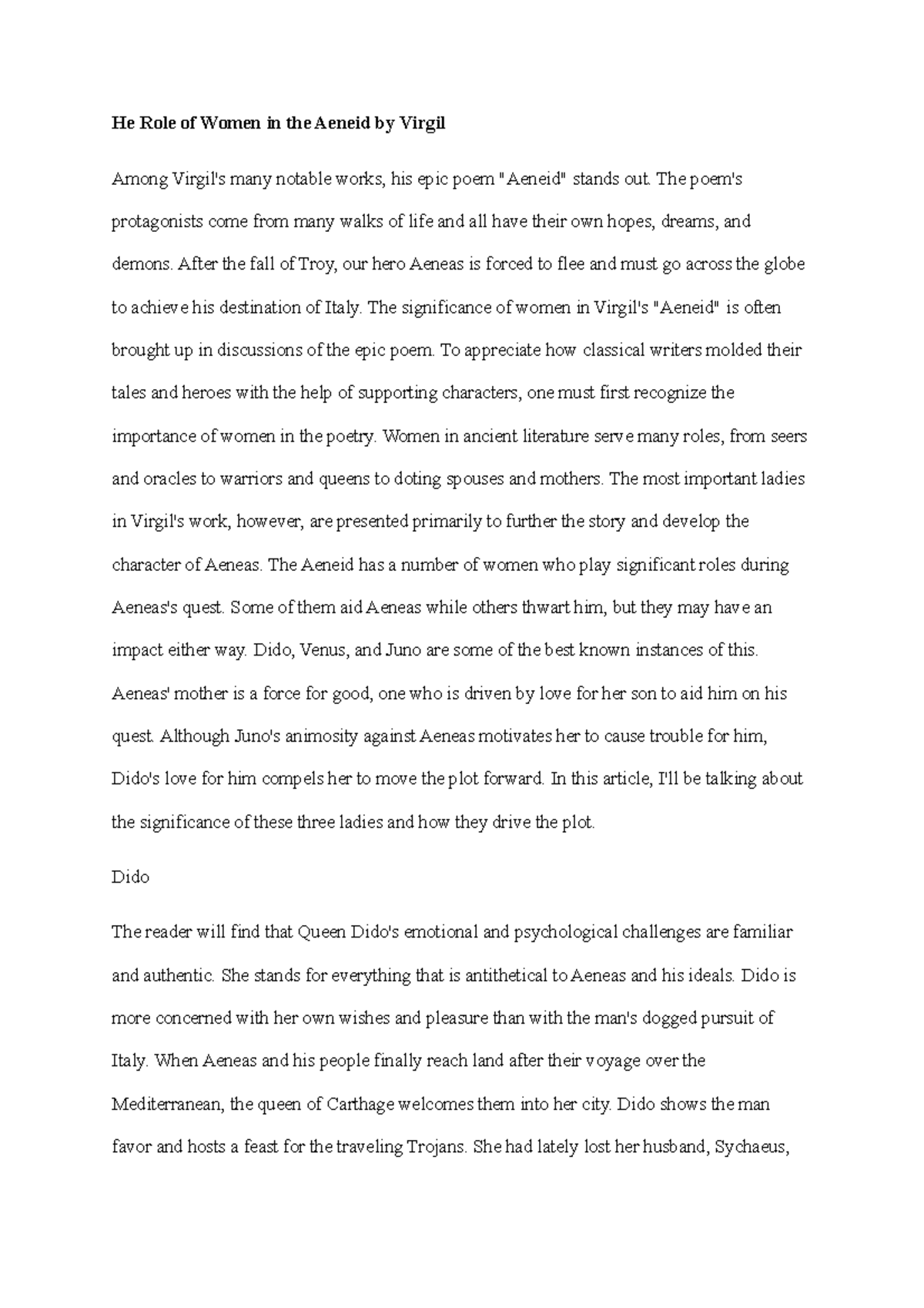 He Role of Women in the Aeneid by Virgil

Among Virgil's many notable works, his epic poem "Aeneid" stands out. The poem's protagonists come from many walks of life and all have their own hopes, dreams, and demons. After the fall of Troy, our hero Aeneas is forced to flee and must go across the globe to achieve his destination of Italy. The significance of women in Virgil's "Aeneid" is often brought up in discussions of the epic poem. To appreciate how classical writers molded their tales and heroes with the help of supporting characters, one must first recognize the importance of women in the poetry. Women in ancient literature serve many roles, from seers and oracles to warriors and queens to doting spouses and mothers. The most important ladies in Virgil's work, however, are presented primarily to further the story and develop the character of Aeneas. The Aeneid has a number of women who play significant roles during Aeneas's quest. Some of them aid Aeneas while others thwart him, but they may have an impact either way. Dido, Venus, and Juno are some of the best known instances of this. Aeneas' mother is a force for good, one who is driven by love for her son to aid him on his quest. Although Juno's animosity against Aeneas motivates her to cause trouble for him, Dido's love for him compels her to move the plot forward. In this article, I'll be talking about the significance of these three ladies and how they drive the plot.

Dido

The reader will find that Queen Dido's emotional and psychological challenges are familiar and authentic. She stands for everything that is antithetical to Aeneas and his ideals. Dido is more concerned with her own wishes and pleasure than with the man's dogged pursuit of Italy. When Aeneas and his people finally reach land after their voyage over the Mediterranean, the queen of Carthage welcomes them into her city. Dido shows the man favor and hosts a feast for the traveling Trojans. She had lately lost her husband, Sychaeus,